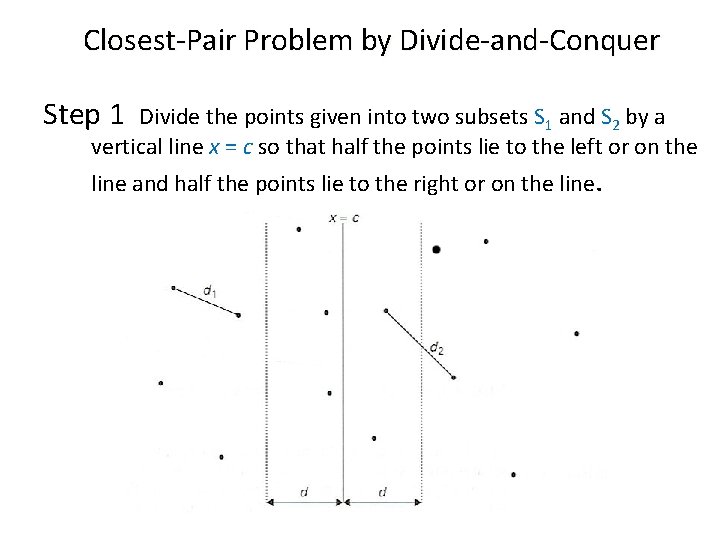 Closest-Pair Problem by Divide-and-Conquer

Step 1 Divide the points given into two subsets $S_1$ and $S_2$ by a vertical line $x = c$ so that half the points lie to the left or on the line and half the points lie to the right or on the line.

$x = c$

$d_1$

$d_2$

$d$

$d$